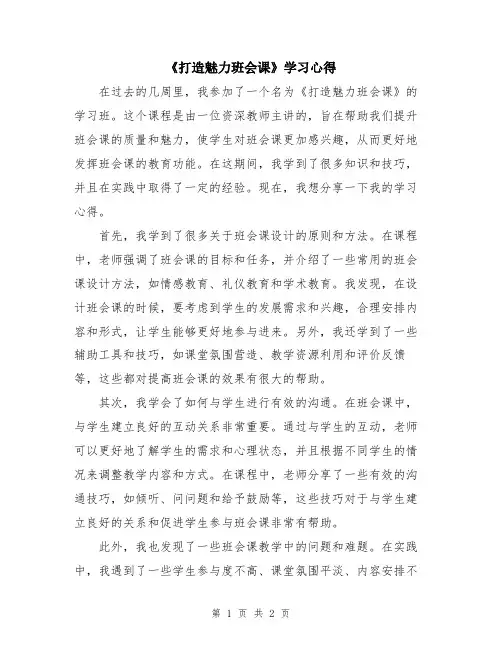 《打造魅力班会课》学习心得

在过去的几周里，我参加了一个名为《打造魅力班会课》的学习班。这个课程是由一位资深教师主讲的，旨在帮助我们提升班会课的质量和魅力，使学生对班会课更加感兴趣，从而更好地发挥班会课的教育功能。在这期间，我学到了很多知识和技巧，并且在实践中取得了一定的经验。现在，我想分享一下我的学习心得。

首先，我学到了很多关于班会课设计的原则和方法。在课程中，老师强调了班会课的目标和任务，并介绍了一些常用的班会课设计方法，如情感教育、礼仪教育和学术教育。我发现，在设计班会课的时候，要考虑到学生的发展需求和兴趣，合理安排内容和形式，让学生能够更好地参与进来。另外，我还学到了一些辅助工具和技巧，如课堂氛围营造、教学资源利用和评价反馈等，这些都对提高班会课的效果有很大的帮助。

其次，我学会了如何与学生进行有效的沟通。在班会课中，与学生建立良好的互动关系非常重要。通过与学生的互动，老师可以更好地了解学生的需求和心理状态，并且根据不同学生的情况来调整教学内容和方式。在课程中，老师分享了一些有效的沟通技巧，如倾听、问问题和给予鼓励等，这些技巧对于与学生建立良好的关系和促进学生参与班会课非常有帮助。

此外，我也发现了一些班会课教学中的问题和难题。在实践中，我遇到了一些学生参与度不高、课堂氛围平淡、内容安排不

第 1 页 共 2 页